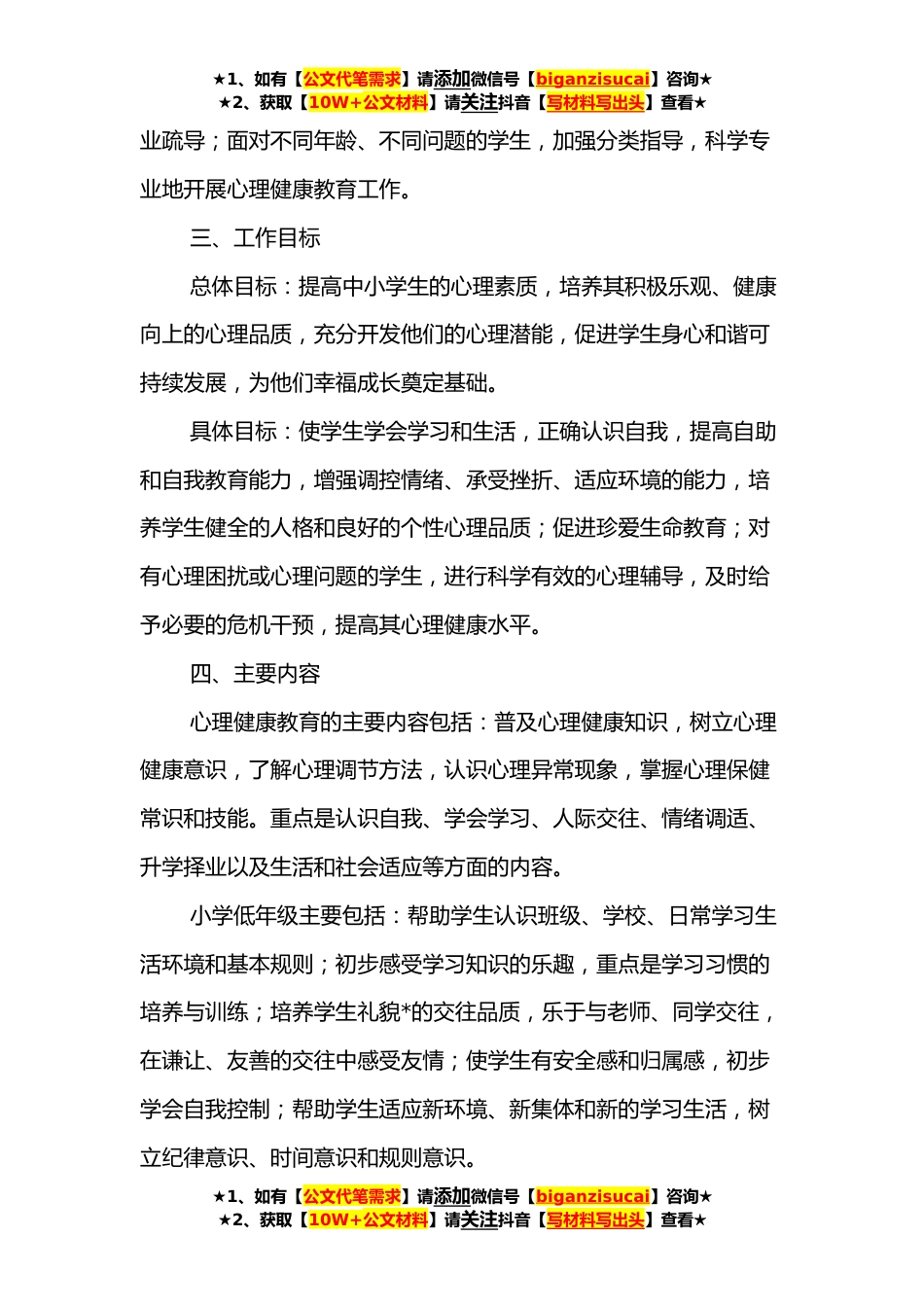 ★1、如有【公文代笔需求】请添加微信号【biganzisucai】咨询★
★2、获取【10W+公文材料】请关注抖音【写材料写出头】查看★

业疏导；面对不同年龄、不同问题的学生，加强分类指导，科学专业地开展心理健康教育工作。

三、工作目标

总体目标：提高中小学生的心理素质，培养其积极乐观、健康向上的心理品质，充分开发他们的心理潜能，促进学生身心和谐可持续发展，为他们幸福成长奠定基础。

具体目标：使学生学会学习和生活，正确认识自我，提高自助和自我教育能力，增强调控情绪、承受挫折、适应环境的能力，培养学生健全的人格和良好的个性心理品质；促进珍爱生命教育；对有心理困扰或心理问题的学生，进行科学有效的心理辅导，及时给予必要的危机干预，提高其心理健康水平。

四、主要内容

心理健康教育的主要内容包括：普及心理健康知识，树立心理健康意识，了解心理调节方法，认识心理异常现象，掌握心理保健常识和技能。重点是认识自我、学会学习、人际交往、情绪调适、升学择业以及生活和社会适应等方面的内容。

小学低年级主要包括：帮助学生认识班级、学校、日常学习生活环境和基本规则；初步感受学习知识的乐趣，重点是学习习惯的培养与训练；培养学生礼貌*的交往品质，乐于与老师、同学交往，在谦让、友善的交往中感受友情；使学生有安全感和归属感，初步学会自我控制；帮助学生适应新环境、新集体和新的学习生活，树立纪律意识、时间意识和规则意识。

★1、如有【公文代笔需求】请添加微信号【biganzisucai】咨询★
★2、获取【10W+公文材料】请关注抖音【写材料写出头】查看★